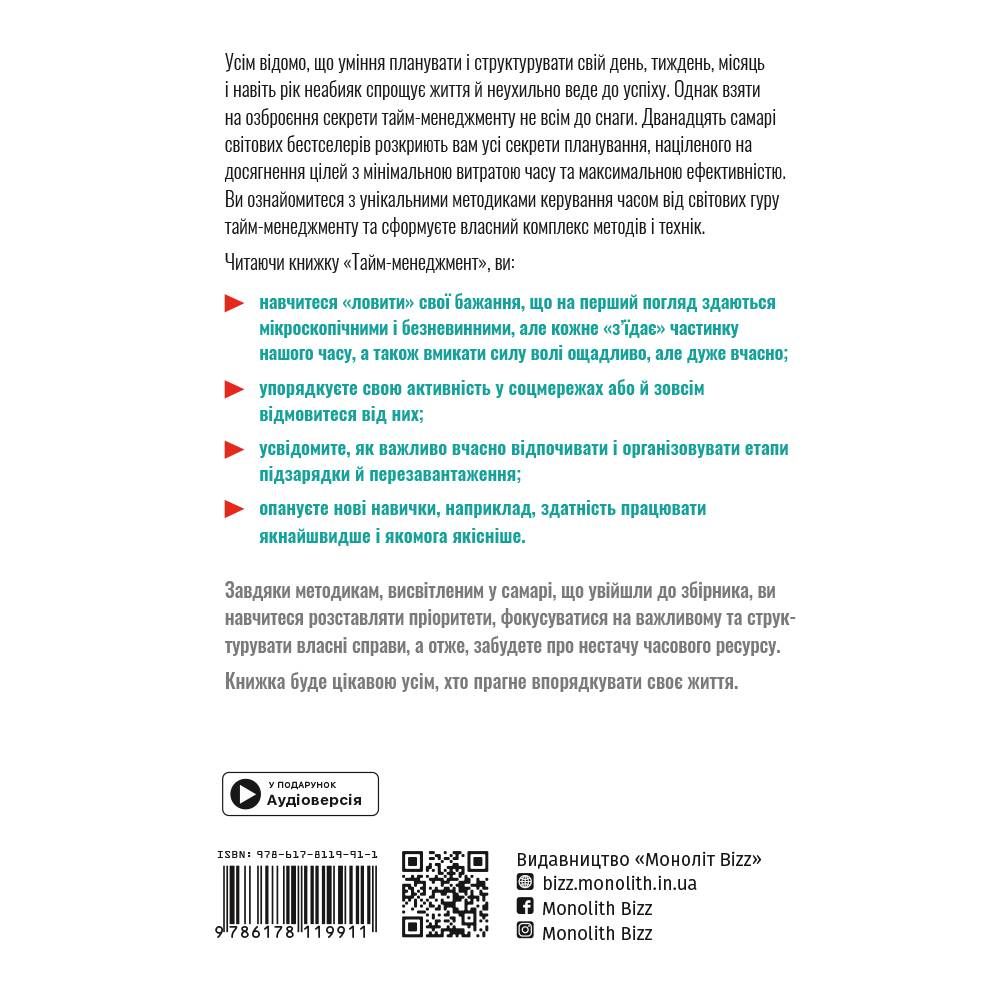 Усім відомо, що уміння планувати і структурувати свій день, тиждень, місяць і навіть рік неабияк спрощує життя й неухильно веде до успіху. Однак взяти на озброєння секрети тайм-менеджменту не всім до снаги. Дванадцять самарі світових бестселерів розкриють вам усі секрети планування, націленого на досягнення цілей з мінімальною витратою часу та максимальною ефективністю. Ви ознайомитеся з унікальними методиками керування часом від світових гуру тайм-менеджменту та сформуєте власний комплекс методів і технік.

Читаючи книжку «Тайм-менеджмент», ви:

навчитеся «ловити» свої бажання, що на перший погляд здаються мікроскопічними і безневинними, але кожне «з'їдає» частинку нашого часу, а також вмикати силу волі ощадливо, але дуже вчасно;

упорядкуєте свою активність у соцмережах або й зовсім відмовитеся від них;

усвідомите, як важливо вчасно відпочивати і організовувати етапи підзарядки й перезавантаження;

опануєте нові навички, наприклад, здатність працювати якнайшвидше і якомога якісніше.

Завдяки методикам, висвітленим у самарі, що увійшли до збірника, ви навчитеся розставляти пріоритети, фокусуватися на важливому та структурувати власні справи, а отже, забудете про нестачу часового ресурсу.

Книжка буде цікавою усім, хто прагне впорядкувати своє життя.

У ПОДАРУНОК
Аудіоверсія

ISBN: 978-617-8119-91-1
9 786178 119911

Видавництво «Моноліт Bizz»
bizz.monolith.in.ua
Monolith Bizz
Monolith Bizz